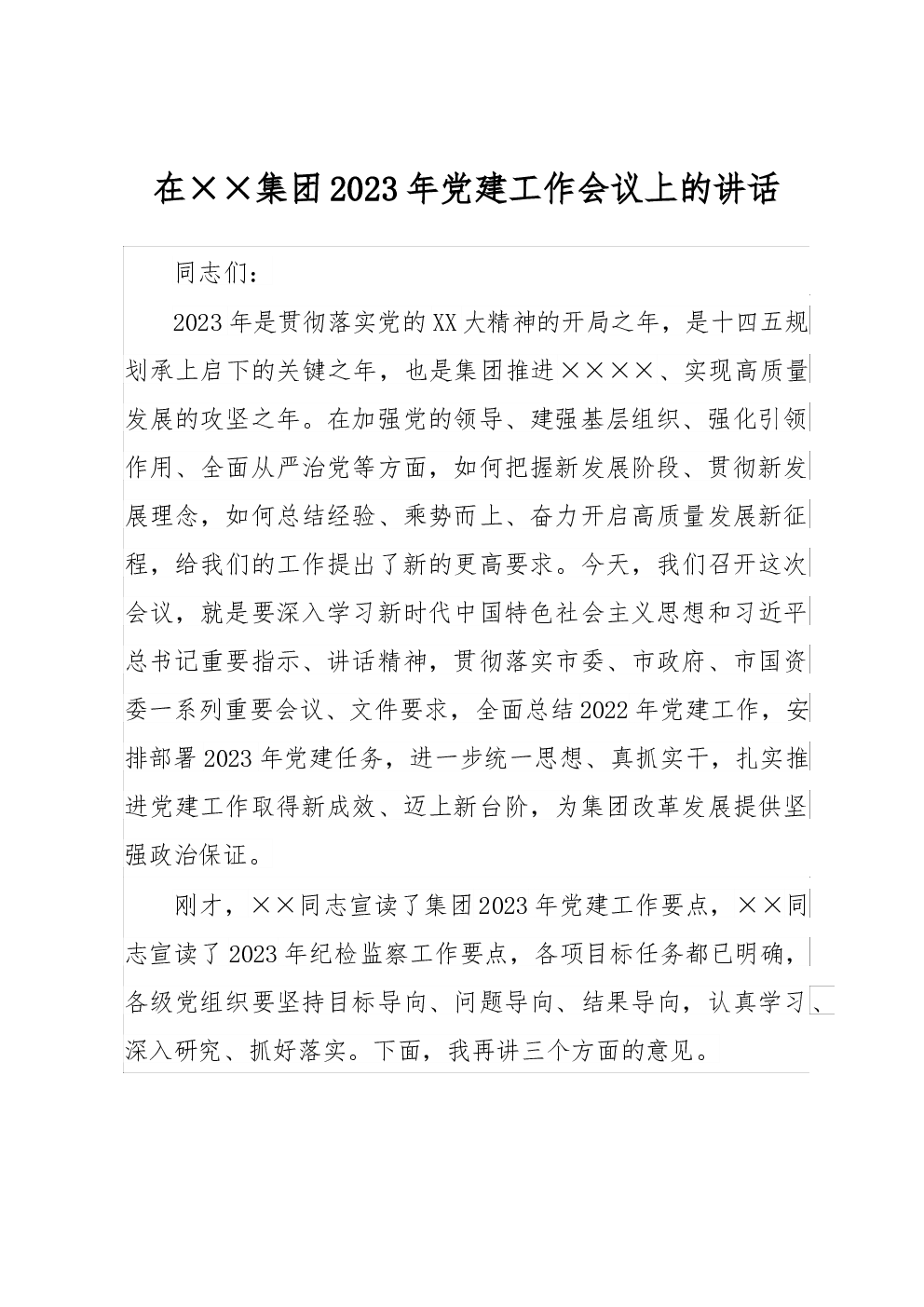 在××集团2023年党建工作会议上的讲话

同志们：

2023年是贯彻落实党的XX大精神的开局之年，是十四五规划承上启下的关键之年，也是集团推进××××、实现高质量发展的攻坚之年。在加强党的领导、建强基层组织、强化引领作用、全面从严治党等方面，如何把握新发展阶段、贯彻新发展理念，如何总结经验、乘势而上、奋力开启高质量发展新征程，给我们的工作提出了新的更高要求。今天，我们召开这次会议，就是要深入学习新时代中国特色社会主义思想和习近平总书记重要指示、讲话精神，贯彻落实市委、市政府、市国资委一系列重要会议、文件要求，全面总结2022年党建工作，安排部署2023年党建任务，进一步统一思想、真抓实干，扎实推进党建工作取得新成效、迈上新台阶，为集团改革发展提供坚强政治保证。

刚才，××同志宣读了集团2023年党建工作要点，××同志宣读了2023年纪检监察工作要点，各项目标任务都已明确，各级党组织要坚持目标导向、问题导向、结果导向，认真学习、深入研究、抓好落实。下面，我再讲三个方面的意见。